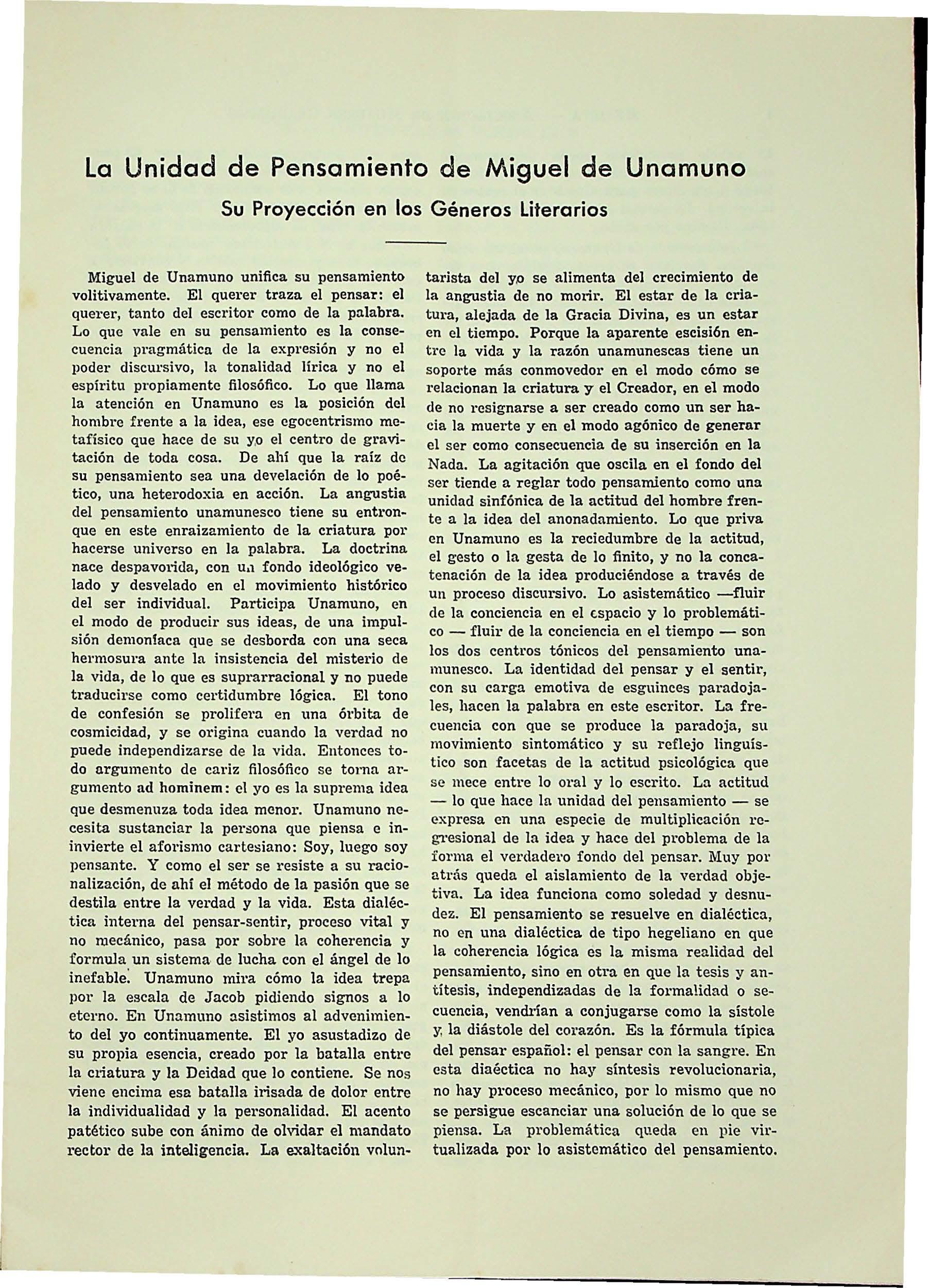 La Unidad de Pensamiento de Miguel de Unamuno

Su Proyección en los Géneros Literarios

Miguel de Unamuno unifica su pensamiento volitivamente. El querer traza el pensar: el querer, tanto del escritor como de la palabra. Lo que vale en su pensamiento es la consecuencia pragmática de la expresión y no el poder discursivo, la tonalidad lírica y no el espíritu propiamente filosófico. Lo que llama la atención en Unamuno es la posición del hombre frente a la idea, ese egocentrismo metafísico que hace de su yo el centro de gravitación de toda cosa. De ahí que la raíz de su pensamiento sea una develación de lo poético, una heterodoxia en acción. La angustia del pensamiento unamunesco tiene su entronque en este enraizamiento de la criatura por hacerse universo en la palabra. La doctrina nace despavorida, con un fondo ideológico velado y desvelado en el movimiento histórico del ser individual. Participa Unamuno, en el modo de producir sus ideas, de una impulsión demoníaca que se desborda con una seca hermosura ante la insistencia del misterio de la vida, de lo que es suprarracional y no puede traducirse como certidumbre lógica. El tono de confesión se prolifera en una órbita de cosmicidad, y se origina cuando la verdad no puede independizarse de la vida. Entonces todo argumento de cariz filosófico se torna argumento ad hominem: el yo es la suprema idea que desmenuza toda idea menor. Unamuno necesita sustanciar la persona que piensa e ininvierte el aforismo cartesiano: Soy, luego soy pensante. Y como el ser se resiste a su racionalización, de ahí el método de la pasión que se destila entre la verdad y la vida. Esta dialéctica interna del pensar-sentir, proceso vital y no mecánico, pasa por sobre la coherencia y formula un sistema de lucha con el ángel de lo inefable. Unamuno mira cómo la idea trepa por la escala de Jacob pidiendo signos a lo eterno. En Unamuno asistimos al advenimiento del yo continuamente. El yo asustadizo de su propia esencia, creado por la batalla entre la criatura y la Deidad que lo contiene. Se nos viene encima esa batalla irisada de dolor entre la individualidad y la personalidad. El acento patético sube con ánimo de olvidar el mandato rector de la inteligencia. La exaltación voluntarista del yo se alimenta del crecimiento de la angustia de no morir. El estar de la criatura, alejada de la Gracia Divina, es un estar en el tiempo. Porque la aparente escisión entre la vida y la razón unamunescas tiene un soporte más conmovedor en el modo cómo se relacionan la criatura y el Creador, en el modo de no resignarse a ser creado como un ser hacia la muerte y en el modo agónico de generar el ser como consecuencia de su inserción en la Nada. La agitación que oscila en el fondo del ser tiende a reglar todo pensamiento como una unidad sinfónica de la actitud del hombre frente a la idea del anonadamiento. Lo que priva en Unamuno es la reciedumbre de la actitud, el gesto o la gesta de lo finito, y no la concatenación de la idea produciéndose a través de un proceso discursivo. Lo asistemático —fluir de la conciencia en el espacio y lo problemático — fluir de la conciencia en el tiempo — son los dos centros tónicos del pensamiento unamunesco. La identidad del pensar y el sentir, con su carga emotiva de esguinces paradojales, hacen la palabra en este escritor. La frecuencia con que se produce la paradoja, su movimiento sintomático y su reflejo linguístico son facetas de la actitud psicológica que se mece entre lo oral y lo escrito. La actitud — lo que hace la unidad del pensamiento — se expresa en una especie de multiplicación regresional de la idea y hace del problema de la forma el verdadero fondo del pensar. Muy por atrás queda el aislamiento de la verdad objetiva. La idea funciona como soledad y desnudez. El pensamiento se resuelve en dialéctica, no en una dialéctica de tipo hegeliano en que la coherencia lógica es la misma realidad del pensamiento, sino en otra en que la tesis y antítesis, independizadas de la formalidad o secuencia, vendrían a conjugarse como la sístole y la diástole del corazón. Es la fórmula típica del pensar español: el pensar con la sangre. En esta diaéctica no hay síntesis revolucionaria, no hay proceso mecánico, por lo mismo que no se persigue escanciar una solución de lo que se piensa. La problemática queda en pie virtualizada por lo asistemático del pensamiento.